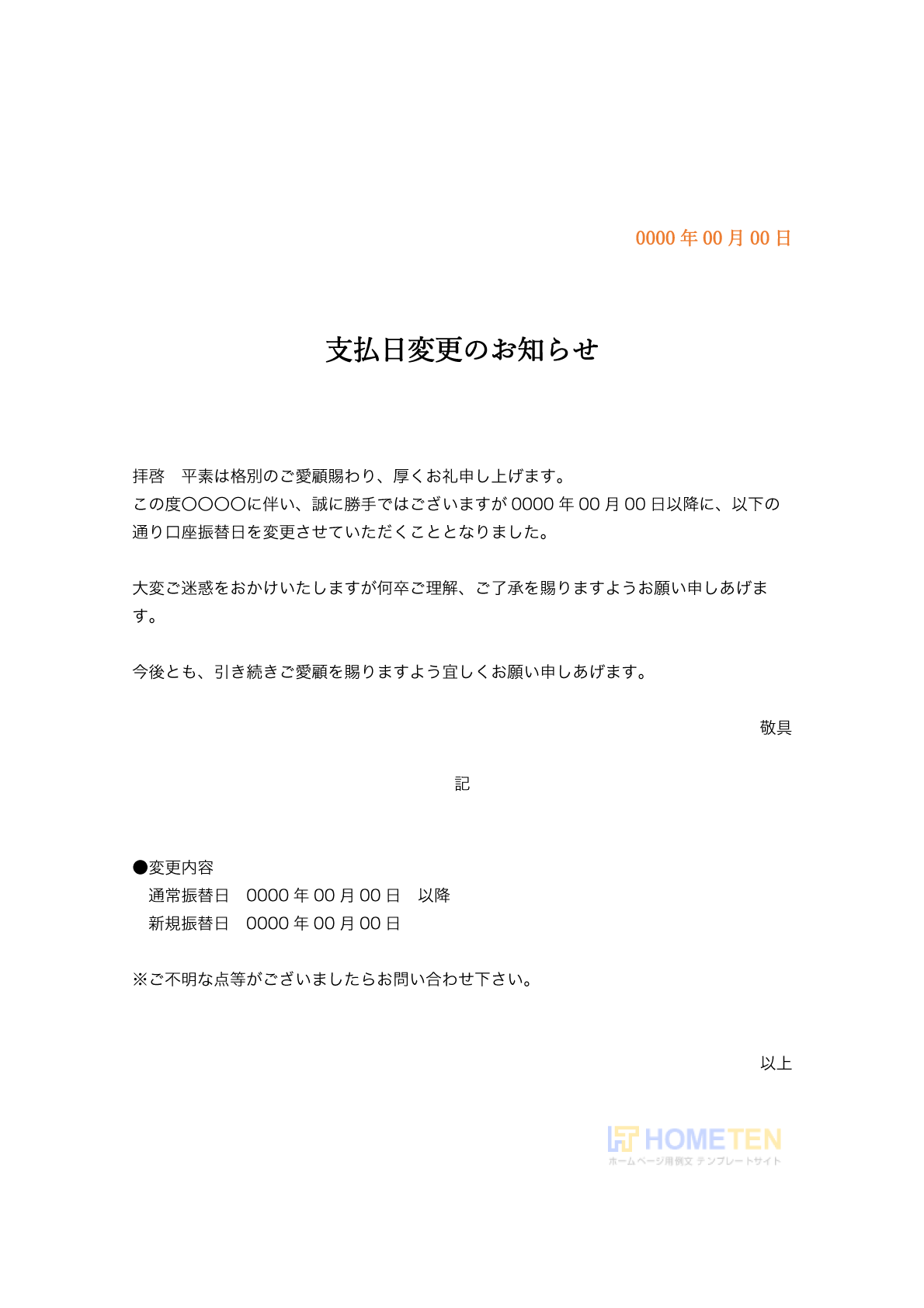 0000 年 00 月 00 日

支払日変更のお知らせ

拝啓　平素は格別のご愛顧賜わり、厚くお礼申し上げます。
この度〇〇〇〇に伴い、誠に勝手ではございますが 0000 年 00 月 00 日以降に、以下の通り口座振替日を変更させていただくこととなりました。

大変ご迷惑をおかけいたしますが何卒ご理解、ご了承を賜りますようお願い申しあげます。

今後とも、引き続きご愛顧を賜りますよう宜しくお願い申しあげます。

敬具

記

●変更内容
通常振替日　0000 年 00 月 00 日　以降
新規振替日　0000 年 00 月 00 日

※ご不明な点等がございましたらお問い合わせ下さい。

以上

HOMETEN
ホームページ用例文 テンプレートサイト